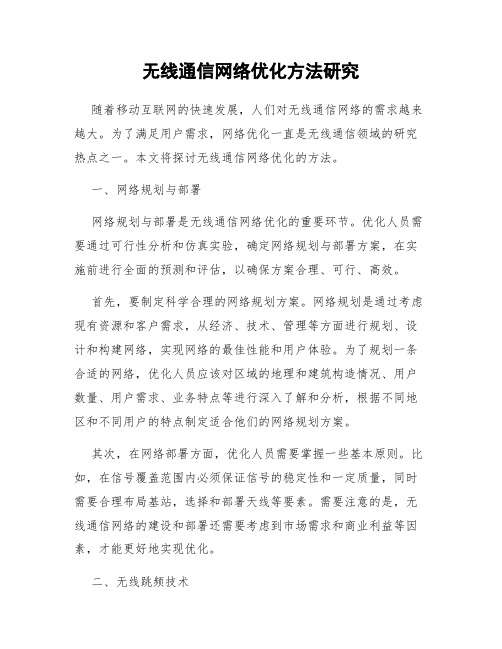 无线通信网络优化方法研究

随着移动互联网的快速发展，人们对无线通信网络的需求越来越大。为了满足用户需求，网络优化一直是无线通信领域的研究热点之一。本文将探讨无线通信网络优化的方法。

一、网络规划与部署

网络规划与部署是无线通信网络优化的重要环节。优化人员需要通过可行性分析和仿真实验，确定网络规划与部署方案，在实施前进行全面的预测和评估，以确保方案合理、可行、高效。

首先，要制定科学合理的网络规划方案。网络规划是通过考虑现有资源和客户需求，从经济、技术、管理等方面进行规划、设计和构建网络，实现网络的最佳性能和用户体验。为了规划一条合适的网络，优化人员应该对区域的地理和建筑构造情况、用户数量、用户需求、业务特点等进行深入了解和分析，根据不同地区和不同用户的特点制定适合他们的网络规划方案。

其次，在网络部署方面，优化人员需要掌握一些基本原则。比如，在信号覆盖范围内必须保证信号的稳定性和一定质量，同时需要合理布局基站，选择和部署天线等要素。需要注意的是，无线通信网络的建设和部署还需要考虑到市场需求和商业利益等因素，才能更好地实现优化。

二、无线跳频技术